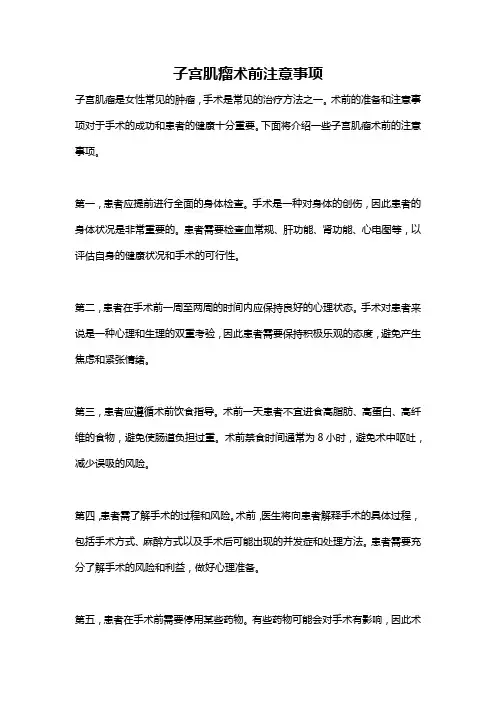 子宫肌瘤术前注意事项

子宫肌瘤是女性常见的肿瘤，手术是常见的治疗方法之一。术前的准备和注意事项对于手术的成功和患者的健康十分重要。下面将介绍一些子宫肌瘤术前的注意事项。

第一，患者应提前进行全面的身体检查。手术是一种对身体的创伤，因此患者的身体状况是非常重要的。患者需要检查血常规、肝功能、肾功能、心电图等，以评估自身的健康状况和手术的可行性。

第二，患者在手术前一周至两周的时间内应保持良好的心理状态。手术对患者来说是一种心理和生理的双重考验，因此患者需要保持积极乐观的态度，避免产生焦虑和紧张情绪。

第三，患者应遵循术前饮食指导。术前一天患者不宜进食高脂肪、高蛋白、高纤维的食物，避免使肠道负担过重。术前禁食时间通常为 8 小时，避免术中呕吐，减少误吸的风险。

第四，患者需了解手术的过程和风险。术前，医生将向患者解释手术的具体过程，包括手术方式、麻醉方式以及手术后可能出现的并发症和处理方法。患者需要充分了解手术的风险和利益，做好心理准备。

第五，患者在手术前需要停用某些药物。有些药物可能会对手术有影响，因此术